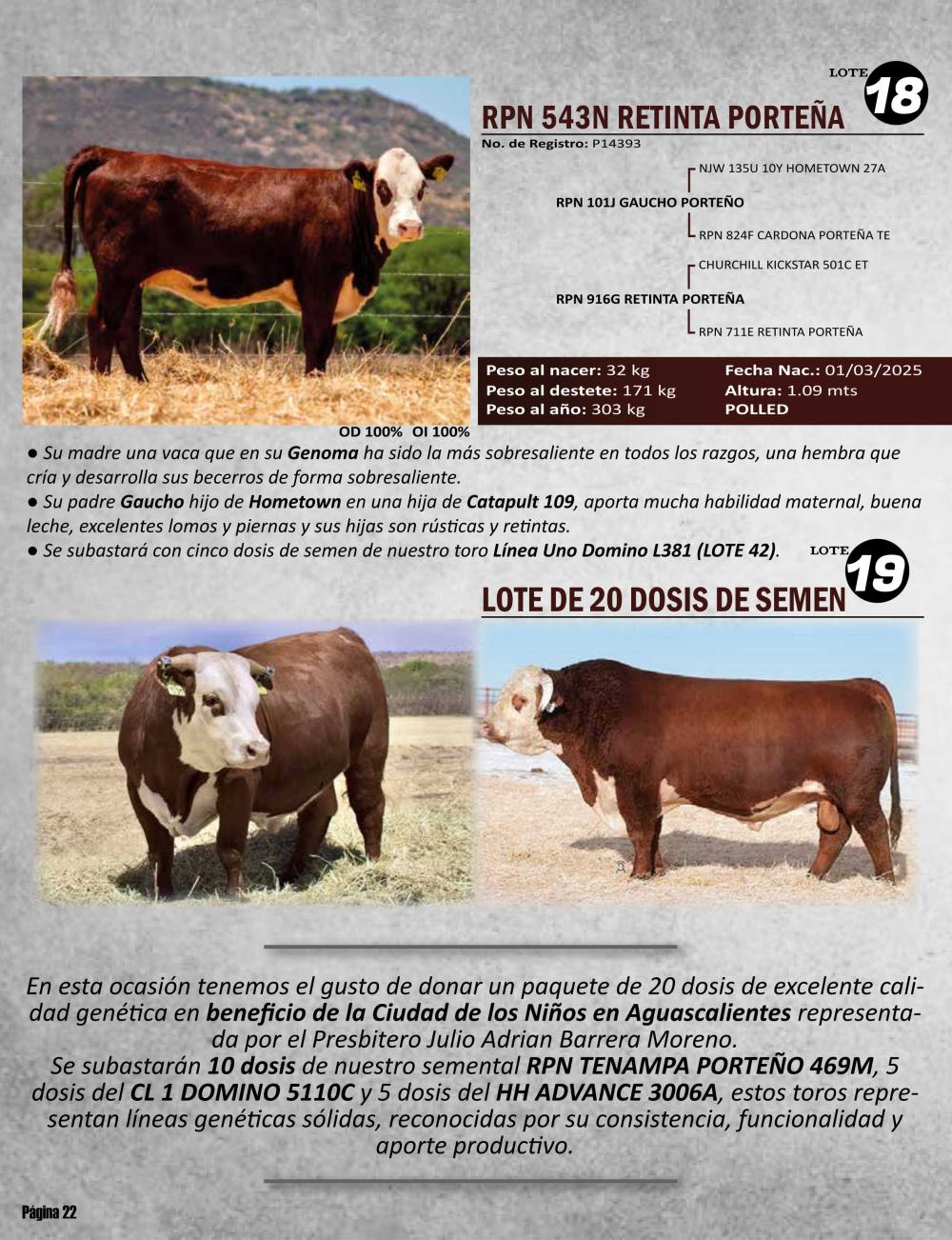 LOTE 18

RPN 543N RETINTA PORTEÑA

No. de Registro: P14393

NJW 135U 10Y HOMETOWN 27A

RPN 101J GAUCHO PORTEÑO

RPN 824F CARDONA PORTEÑA TE

CHURCHILL KICKSTAR 501C ET

RPN 916G RETINTA PORTEÑA

RPN 711E RETINTA PORTEÑA

Peso al nacer: 32 kg
Peso al destete: 171 kg
Peso al año: 303 kg

Fecha Nac.: 01/03/2025
Altura: 1.09 mts
POLLED

OD 100% OI 100%

• Su madre una vaca que en su Genoma ha sido la más sobresaliente en todos los razgos, una hembra que cría y desarrolla sus becerros de forma sobresaliente.
• Su padre Gaucho hijo de Hometown en una hija de Catapult 109, aporta mucha habilidad maternal, buena leche, excelentes lomos y piernas y sus hijas son rústicas y retintas.
• Se subastará con cinco dosis de semen de nuestro toro Línea Uno Domino L381 (LOTE 42).

LOTE 19

LOTE DE 20 DOSIS DE SEMEN

En esta ocasión tenemos el gusto de donar un paquete de 20 dosis de excelente calidad genética en beneficio de la Ciudad de los Niños en Aguascalientes representada por el Presbitero Julio Adrian Barrera Moreno.
Se subastarán 10 dosis de nuestro semental RPN TENAMPA PORTEÑO 469M, 5 dosis del CL 1 DOMINO 5110C y 5 dosis del HH ADVANCE 3006A, estos toros representan líneas genéticas sólidas, reconocidas por su consistencia, funcionalidad y aporte productivo.

Página 22